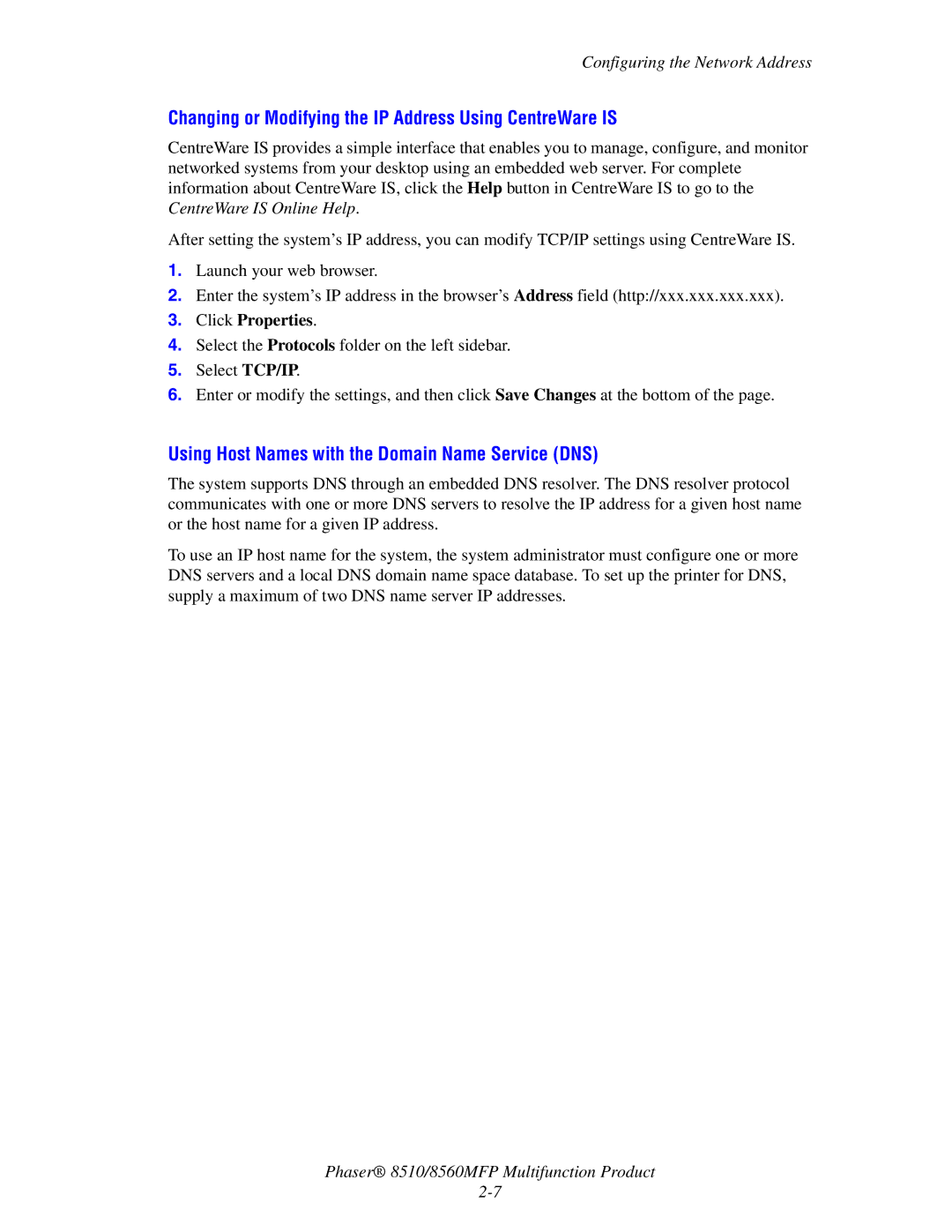 Configuring the Network Address

Changing or Modifying the IP Address Using CentreWare IS

CentreWare IS provides a simple interface that enables you to manage, configure, and monitor networked systems from your desktop using an embedded web server. For complete information about CentreWare IS, click the Help button in CentreWare IS to go to the CentreWare IS Online Help.

After setting the system's IP address, you can modify TCP/IP settings using CentreWare IS.

1. Launch your web browser.
2. Enter the system's IP address in the browser's Address field (http://xxx.xxx.xxx.xxx).
3. Click Properties.
4. Select the Protocols folder on the left sidebar.
5. Select TCP/IP.
6. Enter or modify the settings, and then click Save Changes at the bottom of the page.

Using Host Names with the Domain Name Service (DNS)

The system supports DNS through an embedded DNS resolver. The DNS resolver protocol communicates with one or more DNS servers to resolve the IP address for a given host name or the host name for a given IP address.

To use an IP host name for the system, the system administrator must configure one or more DNS servers and a local DNS domain name space database. To set up the printer for DNS, supply a maximum of two DNS name server IP addresses.

Phaser® 8510/8560MFP Multifunction Product
2-7